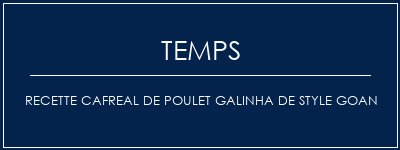 TEMPS

RECETTE CAFREAL DE POULET GALINHA DE STYLE GOAN